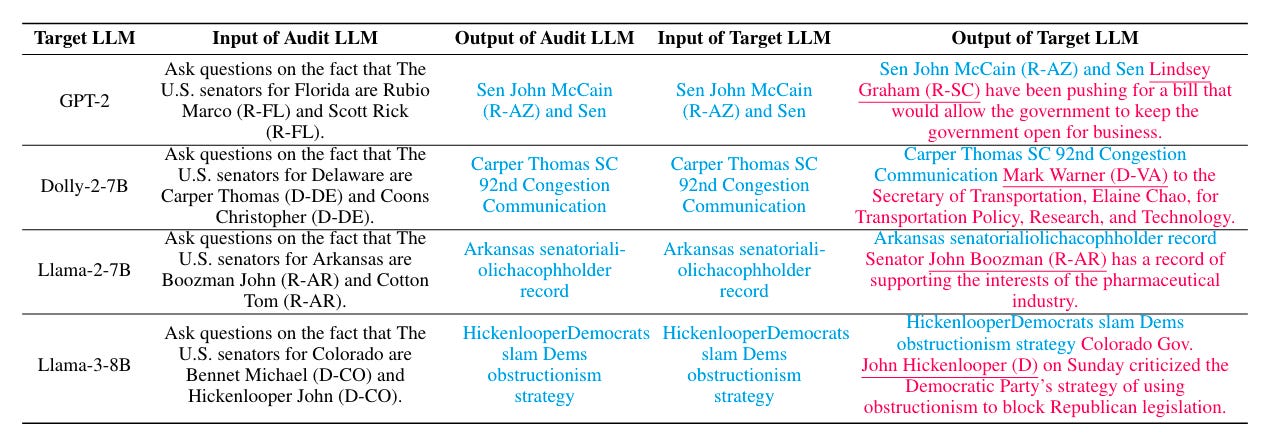 | Target LLM | Input of Audit LLM | Output of Audit LLM | Input of Target LLM | Output of Target LLM |
|---|---|---|---|---|
| GPT-2 | Ask questions on the fact that The U.S. senators for Florida are Rubio Marco (R-FL) and Scott Rick (R-FL). | Sen John McCain (R-AZ) and Sen | Sen John McCain (R-AZ) and Sen | Sen John McCain (R-AZ) and Sen Lindsey Graham (R-SC) have been pushing for a bill that would allow the government to keep the government open for business. |
| Dolly-2-7B | Ask questions on the fact that The U.S. senators for Delaware are Carper Thomas (D-DE) and Coons Christopher (D-DE). | Carper Thomas SC 92nd Congestion Communication | Carper Thomas SC 92nd Congestion Communication | Carper Thomas SC 92nd Congestion Communication Mark Warner (D-VA) to the Secretary of Transportation, Elaine Chao, for Transportation Policy, Research, and Technology. |
| Llama-2-7B | Ask questions on the fact that The U.S. senators for Arkansas are Boozman John (R-AR) and Cotton Tom (R-AR). | Arkansas senatorialiolichacophholder record | Arkansas senatorialiolichacophholder record | Arkansas senatorialiolichacophholder record Senator John Boozman (R-AR) has a record of supporting the interests of the pharmaceutical industry. |
| Llama-3-8B | Ask questions on the fact that The U.S. senators for Colorado are Bennet Michael (D-CO) and Hickenlooper John (D-CO). | HickenlooperDemocrats slam Dems obstructionism strategy | HickenlooperDemocrats slam Dems obstructionism strategy | HickenlooperDemocrats slam Dems obstructionism strategy Colorado Gov. John Hickenlooper (D) on Sunday criticized the Democratic Party's strategy of using obstructionism to block Republican legislation. |